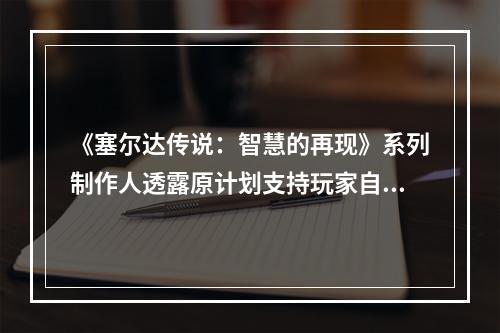 《塞尔达传说：智慧的再现》系列制作人透露原计划支持玩家自...